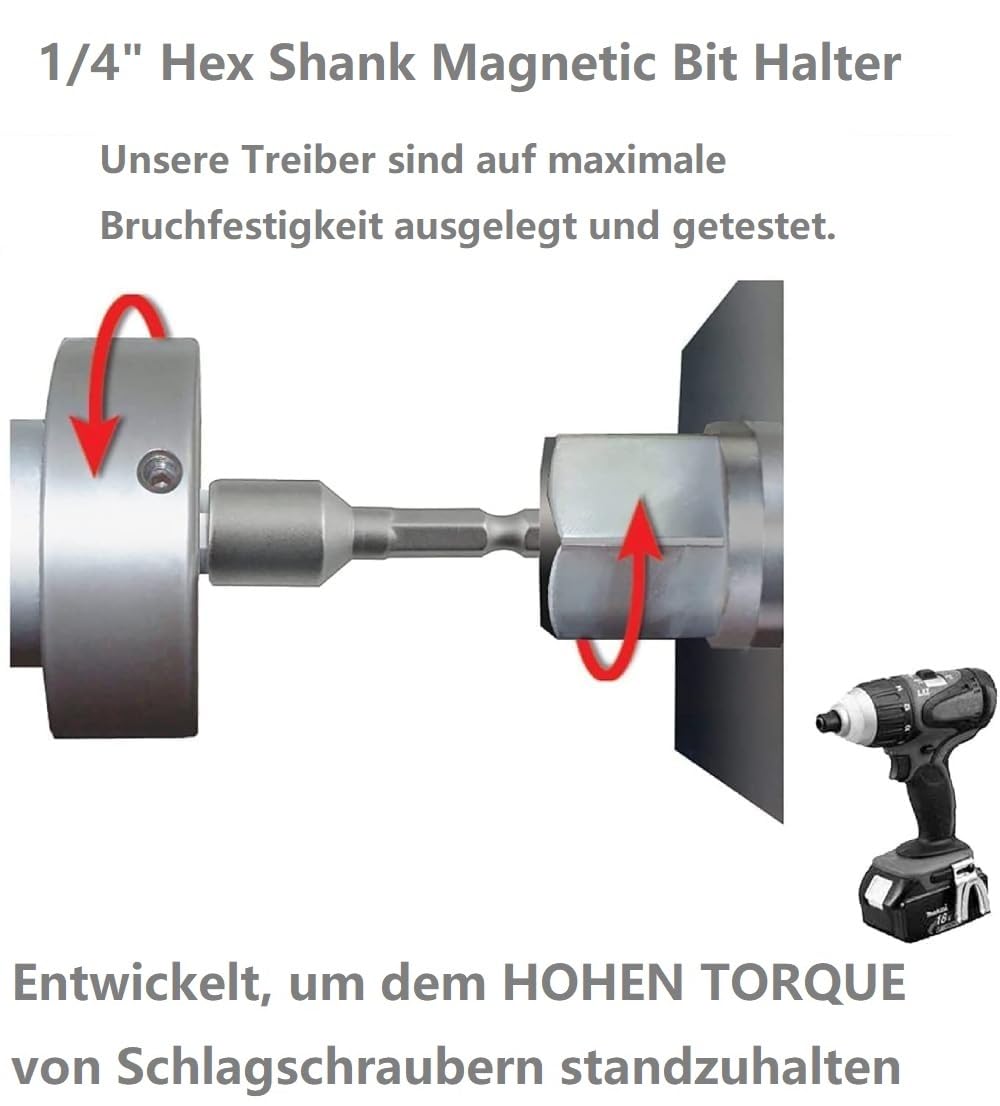 1/4" Hex Shank Magnetic Bit Halter

Unsere Treiber sind auf maximale Bruchfestigkeit ausgelegt und getestet.

Entwickelt, um dem HOHEN TORQUE von Schlagschraubern standzuhalten